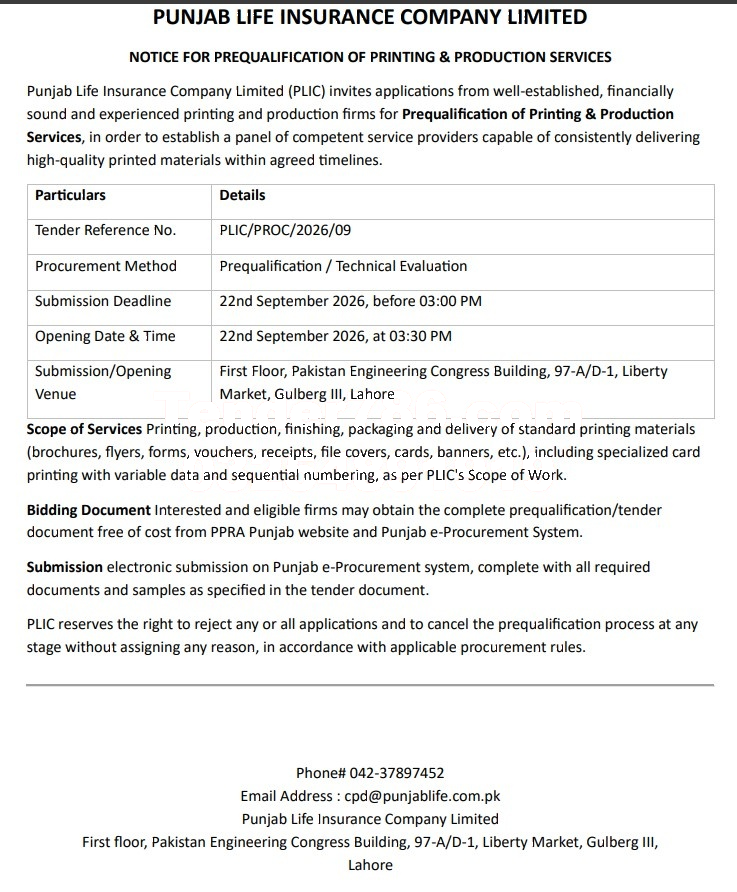 PUNJAB LIFE INSURANCE COMPANY LIMITED

NOTICE FOR PREQUALIFICATION OF PRINTING & PRODUCTION SERVICES

Punjab Life Insurance Company Limited (PLIC) invites applications from well-established, financially sound and experienced printing and production firms for Prequalification of Printing & Production Services, in order to establish a panel of competent service providers capable of consistently delivering high-quality printed materials within agreed timelines.

| Particulars | Details |
|---|---|
| Tender Reference No. | PLIC/PROC/2026/09 |
| Procurement Method | Prequalification / Technical Evaluation |
| Submission Deadline | 22nd September 2026, before 03:00 PM |
| Opening Date & Time | 22nd September 2026, at 03:30 PM |
| Submission/Opening Venue | First Floor, Pakistan Engineering Congress Building, 97-A/D-1, Liberty Market, Gulberg III, Lahore |

Scope of Services Printing, production, finishing, packaging and delivery of standard printing materials (brochures, flyers, forms, vouchers, receipts, file covers, cards, banners, etc.), including specialized card printing with variable data and sequential numbering, as per PLIC's Scope of Work.

Bidding Document Interested and eligible firms may obtain the complete prequalification/tender document free of cost from PPRA Punjab website and Punjab e-Procurement System.

Submission electronic submission on Punjab e-Procurement system, complete with all required documents and samples as specified in the tender document.

PLIC reserves the right to reject any or all applications and to cancel the prequalification process at any stage without assigning any reason, in accordance with applicable procurement rules.

Phone# 042-37897452
Email Address : cpd@punjablife.com.pk
Punjab Life Insurance Company Limited
First floor, Pakistan Engineering Congress Building, 97-A/D-1, Liberty Market, Gulberg III, Lahore